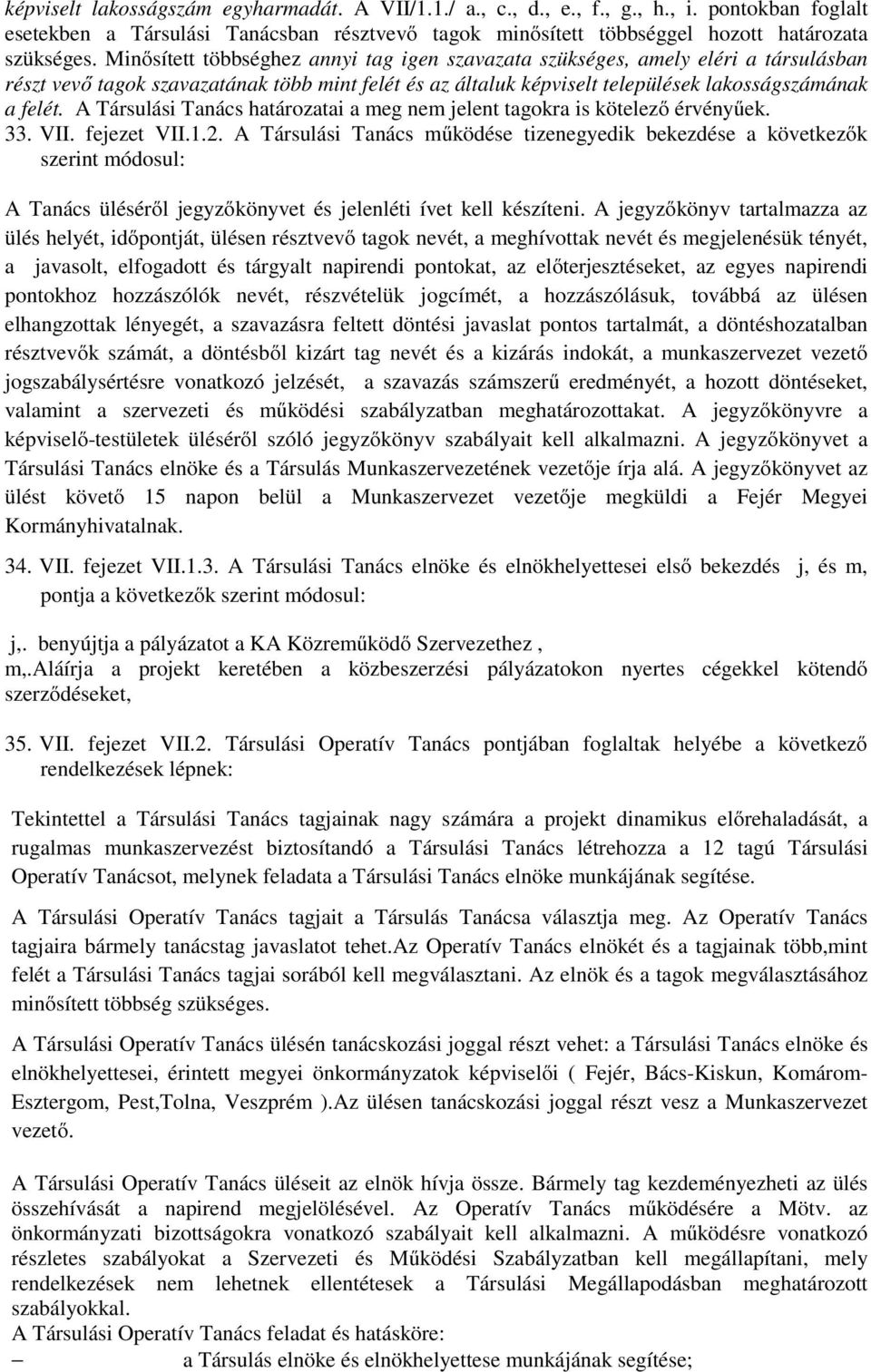 képviselt lakosságszám egyharmadát. A VII/1.1./ a., c., d., e., f., g., h., i. pontokban foglalt esetekben a Társulási Tanácsban résztvevő tagok minősített többséggel hozott határozata szükséges. Minősített többséghez annyi tag igen szavazata szükséges, amely eléri a társulásban részt vevő tagok szavazatának több mint felét és az általuk képviselt települések lakosságszámának a felét. A Társulási Tanács határozatai a meg nem jelent tagokra is kötelező érvényűek.

33. VII. fejezet VII.1.2. A Társulási Tanács működése tizenegyedik bekezdése a következők szerint módosul:

A Tanács üléséről jegyzőkönyvet és jelenléti ívet kell készíteni. A jegyzőkönyv tartalmazza az ülés helyét, időpontját, ülésen résztvevő tagok nevét, a meghívottak nevét és megjelenésük tényét, a javasolt, elfogadott és tárgyalt napirendi pontokat, az előterjesztéseket, az egyes napirendi pontokhoz hozzászólók nevét, részvételük jogcímét, a hozzászólásuk, továbbá az ülésen elhangzottak lényegét, a szavazásra feltett döntési javaslat pontos tartalmát, a döntéshozatalban résztvevők számát, a döntésből kizárt tag nevét és a kizárás indokát, a munkaszervezet vezető jogszabálysértésre vonatkozó jelzését, a szavazás számszerű eredményét, a hozott döntéseket, valamint a szervezeti és működési szabályzatban meghatározottakat. A jegyzőkönyvre a képviselő-testületek üléséről szóló jegyzőkönyv szabályait kell alkalmazni. A jegyzőkönyvet a Társulási Tanács elnöke és a Társulás Munkaszervezetének vezetője írja alá. A jegyzőkönyvet az ülést követő 15 napon belül a Munkaszervezet vezetője megküldi a Fejér Megyei Kormányhivatalnak.

34. VII. fejezet VII.1.3. A Társulási Tanács elnöke és elnökhelyettesei első bekezdés j, és m, pontja a következők szerint módosul:

j,. benyújtja a pályázatot a KA Közreműködő Szervezethez ,
m,.Aláírja a projekt keretében a közbeszerzési pályázatokon nyertes cégekkel kötendő szerződéseket,

35. VII. fejezet VII.2. Társulási Operatív Tanács pontjában foglaltak helyébe a következő rendelkezések lépnek:

Tekintettel a Társulási Tanács tagjainak nagy számára a projekt dinamikus előrehaladását, a rugalmas munkaszervezést biztosítandó a Társulási Tanács létrehozza a 12 tagú Társulási Operatív Tanácsot, melynek feladata a Társulási Tanács elnöke munkájának segítése.

A Társulási Operatív Tanács tagjait a Társulás Tanácsa választja meg. Az Operatív Tanács tagjaira bármely tanácstag javaslatot tehet.Az Operatív Tanács elnökét és a tagjainak több,mint felét a Társulási Tanács tagjai sorából kell megválasztani. Az elnök és a tagok megválasztásához minősített többség szükséges.

A Társulási Operatív Tanács ülésén tanácskozási joggal részt vehet: a Társulási Tanács elnöke és elnökhelyettesei, érintett megyei önkormányzatok képviselői ( Fejér, Bács-Kiskun, Komárom-Esztergom, Pest,Tolna, Veszprém ).Az ülésen tanácskozási joggal részt vesz a Munkaszervezet vezető.

A Társulási Operatív Tanács üléseit az elnök hívja össze. Bármely tag kezdeményezheti az ülés összehívását a napirend megjelölésével. Az Operatív Tanács működésére a Mötv. az önkormányzati bizottságokra vonatkozó szabályait kell alkalmazni. A működésre vonatkozó részletes szabályokat a Szervezeti és Működési Szabályzatban kell megállapítani, mely rendelkezések nem lehetnek ellentétesek a Társulási Megállapodásban meghatározott szabályokkal.
A Társulási Operatív Tanács feladat és hatásköre:
– a Társulás elnöke és elnökhelyettese munkájának segítése;